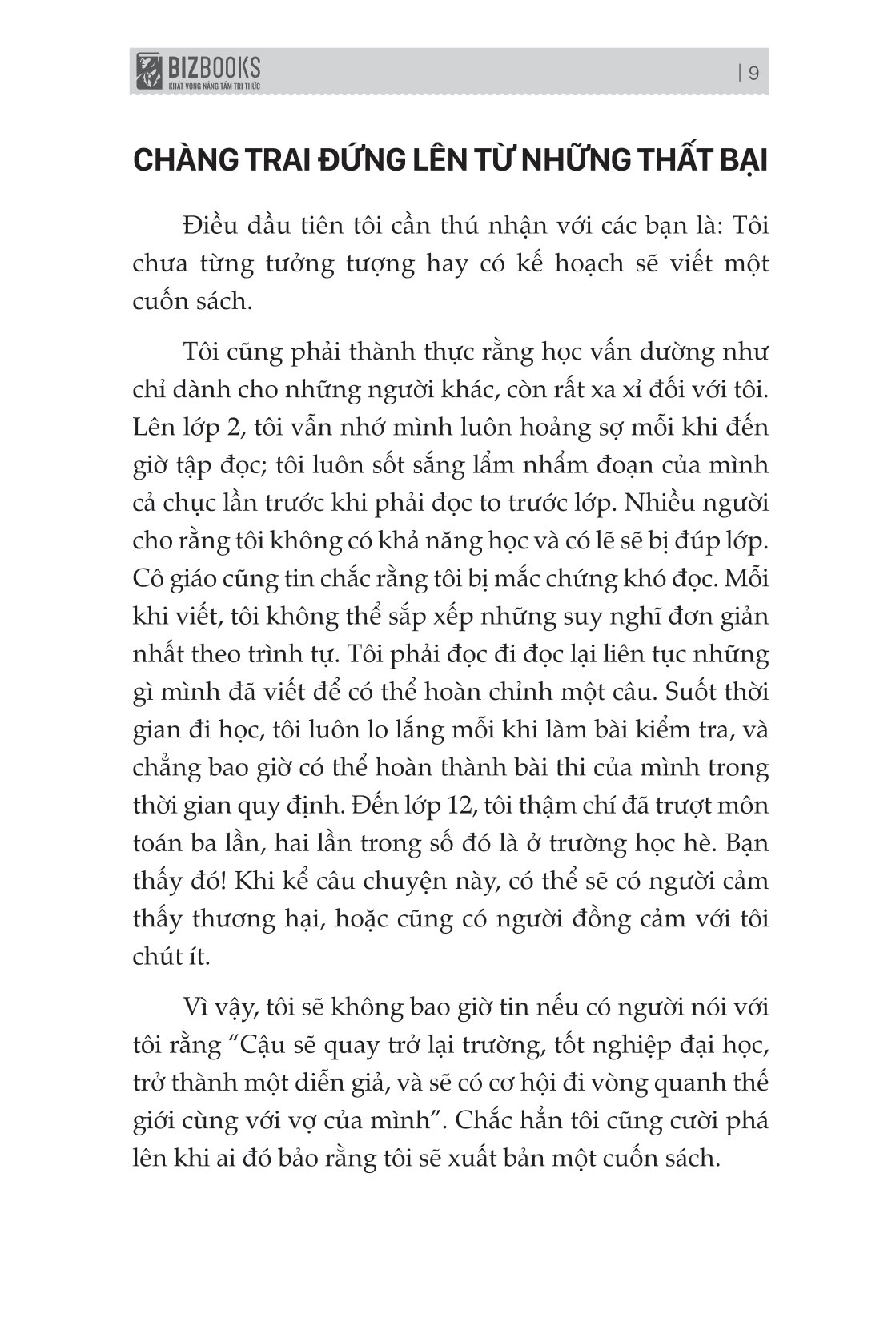 BIZBOOKS
KHÁT VỌNG NÂNG TẦM TRI THỨC

| 9

CHÀNG TRAI ĐỨNG LÊN TỪ NHỮNG THẤT BẠI

Điều đầu tiên tôi cần thú nhận với các bạn là: Tôi chưa từng tưởng tượng hay có kế hoạch sẽ viết một cuốn sách.

Tôi cũng phải thành thực rằng học vấn dường như chỉ dành cho những người khác, còn rất xa xỉ đối với tôi. Lên lớp 2, tôi vẫn nhớ mình luôn hoảng sợ mỗi khi đến giờ tập đọc; tôi luôn sốt sắng lẩm nhẩm đoạn của mình cả chục lần trước khi phải đọc to trước lớp. Nhiều người cho rằng tôi không có khả năng học và có lẽ sẽ bị đúp lớp. Cô giáo cũng tin chắc rằng tôi bị mắc chứng khó đọc. Mỗi khi viết, tôi không thể sắp xếp những suy nghĩ đơn giản nhất theo trình tự. Tôi phải đọc đi đọc lại liên tục những gì mình đã viết để có thể hoàn chỉnh một câu. Suốt thời gian đi học, tôi luôn lo lắng mỗi khi làm bài kiểm tra, và chẳng bao giờ có thể hoàn thành bài thi của mình trong thời gian quy định. Đến lớp 12, tôi thậm chí đã trượt môn toán ba lần, hai lần trong số đó là ở trường học hè. Bạn thấy đó! Khi kể câu chuyện này, có thể sẽ có người cảm thấy thương hại, hoặc cũng có người đồng cảm với tôi chút ít.

Vì vậy, tôi sẽ không bao giờ tin nếu có người nói với tôi rằng “Cậu sẽ quay trở lại trường, tốt nghiệp đại học, trở thành một diễn giả, và sẽ có cơ hội đi vòng quanh thế giới cùng với vợ của mình”. Chắc hẳn tôi cũng cười phá lên khi ai đó bảo rằng tôi sẽ xuất bản một cuốn sách.